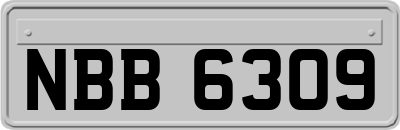 NBB 6309